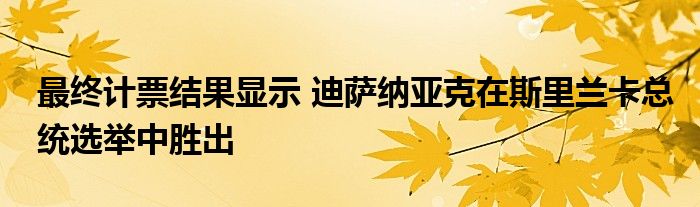 最终计票结果显示 迪萨纳亚克在斯里兰卡总统选举中胜出